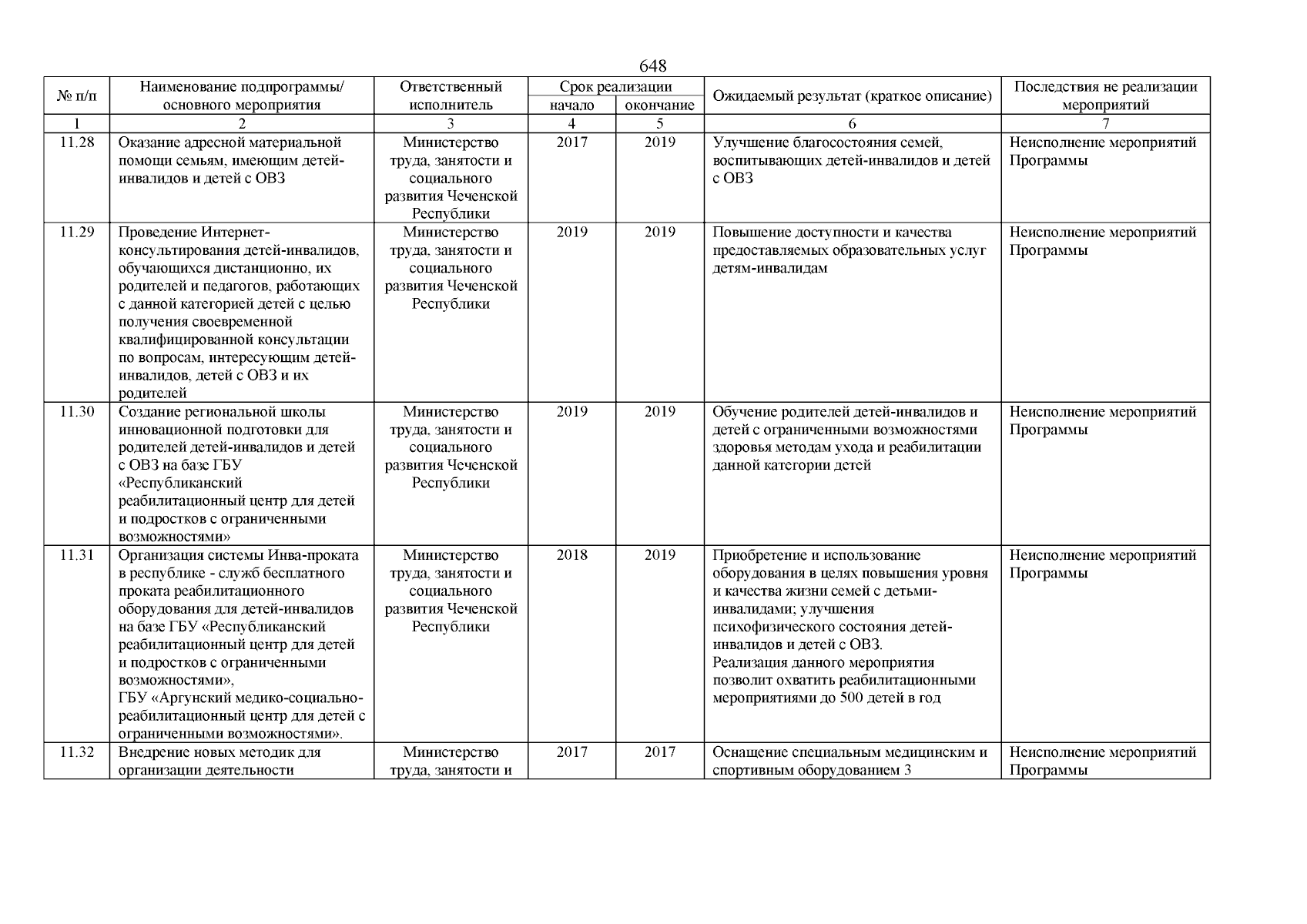 648

| № п/п | Наименование подпрограммы/ основного мероприятия | Ответственный исполнитель | Срок реализации начало | Срок реализации окончание | Ожидаемый результат (краткое описание) | Последствия не реализации мероприятий |
|---|---|---|---|---|---|---|
| 1 | 2 | 3 | 4 | 5 | 6 | 7 |
| 11.28 | Оказание адресной материальной помощи семьям, имеющим детей-инвалидов и детей с ОВЗ | Министерство труда, занятости и социального развития Чеченской Республики | 2017 | 2019 | Улучшение благосостояния семей, воспитывающих детей-инвалидов и детей с ОВЗ | Неисполнение мероприятий Программы |
| 11.29 | Проведение Интернет-консультирования детей-инвалидов, обучающихся дистанционно, их родителей и педагогов, работающих с данной категорией детей с целью получения своевременной квалифицированной консультации по вопросам, интересующим детей-инвалидов, детей с ОВЗ и их родителей | Министерство труда, занятости и социального развития Чеченской Республики | 2019 | 2019 | Повышение доступности и качества предоставляемых образовательных услуг детям-инвалидам | Неисполнение мероприятий Программы |
| 11.30 | Создание региональной школы инновационной подготовки для родителей детей-инвалидов и детей с ОВЗ на базе ГБУ «Республиканский реабилитационный центр для детей и подростков с ограниченными возможностями» | Министерство труда, занятости и социального развития Чеченской Республики | 2019 | 2019 | Обучение родителей детей-инвалидов и детей с ограниченными возможностями здоровья методам ухода и реабилитации данной категории детей | Неисполнение мероприятий Программы |
| 11.31 | Организация системы Инва-проката в республике - служб бесплатного проката реабилитационного оборудования для детей-инвалидов на базе ГБУ «Республиканский реабилитационный центр для детей и подростков с ограниченными возможностями», ГБУ «Аргунский медико-социально-реабилитационный центр для детей с ограниченными возможностями». | Министерство труда, занятости и социального развития Чеченской Республики | 2018 | 2019 | Приобретение и использование оборудования в целях повышения уровня и качества жизни семей с детьми-инвалидами; улучшения психофизического состояния детей-инвалидов и детей с ОВЗ. Реализация данного мероприятия позволит охватить реабилитационными мероприятиями до 500 детей в год | Неисполнение мероприятий Программы |
| 11.32 | Внедрение новых методик для организации деятельности | Министерство труда, занятости и | 2017 | 2017 | Оснащение специальным медицинским и спортивным оборудованием 3 | Неисполнение мероприятий Программы |